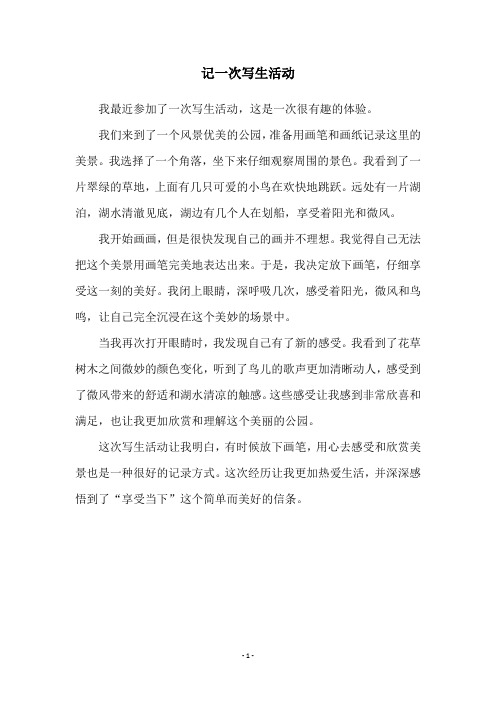 记一次写生活动

我最近参加了一次写生活动，这是一次很有趣的体验。

我们来到了一个风景优美的公园，准备用画笔和画纸记录这里的美景。我选择了一个角落，坐下来仔细观察周围的景色。我看到了一片翠绿的草地，上面有几只可爱的小鸟在欢快地跳跃。远处有一片湖泊，湖水清澈见底，湖边有几个人在划船，享受着阳光和微风。

我开始画画，但是很快发现自己的画并不理想。我觉得自己无法把这个美景用画笔完美地表达出来。于是，我决定放下画笔，仔细享受这一刻的美好。我闭上眼睛，深呼吸几次，感受着阳光，微风和鸟鸣，让自己完全沉浸在这个美妙的场景中。

当我再次打开眼睛时，我发现自己有了新的感受。我看到了花草树木之间微妙的颜色变化，听到了鸟儿的歌声更加清晰动人，感受到了微风带来的舒适和湖水清凉的触感。这些感受让我感到非常欣喜和满足，也让我更加欣赏和理解这个美丽的公园。

这次写生活动让我明白，有时候放下画笔，用心去感受和欣赏美景也是一种很好的记录方式。这次经历让我更加热爱生活，并深深感悟到了“享受当下”这个简单而美好的信条。

- 1 -